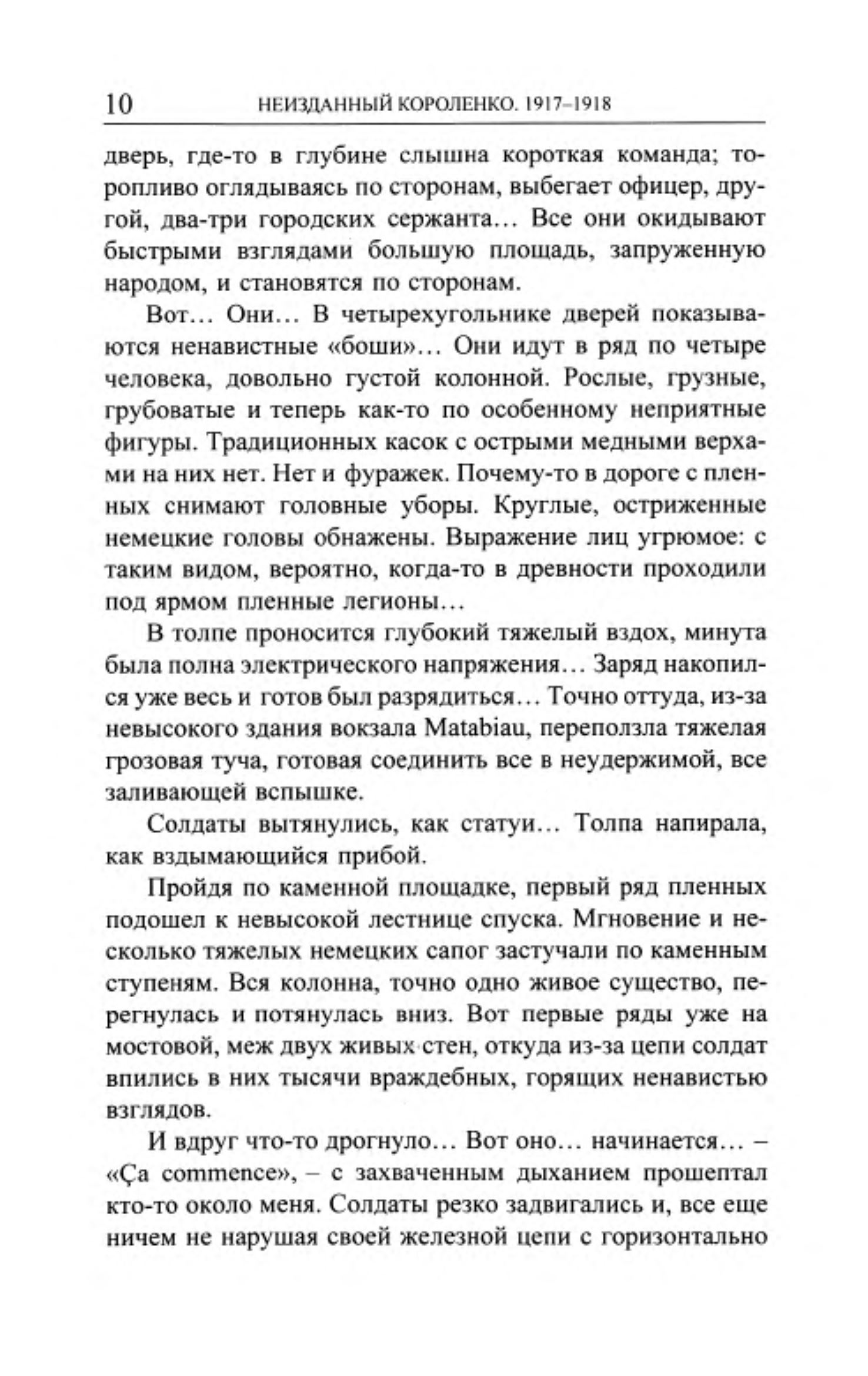 10 НЕИЗДАННЫЙ КОРОЛЕНКО. 1917–1918

дверь, где-то в глубине слышна короткая команда; торопливо оглядываясь по сторонам, выбегает офицер, другой, два-три городских сержанта… Все они окидывают быстрыми взглядами большую площадь, запруженную народом, и становятся по сторонам.

Вот… Они… В четырехугольнике дверей показываются ненавистные «боши»… Они идут в ряд по четыре человека, довольно густой колонной. Рослые, грузные, грубоватые и теперь как-то по особенному неприятные фигуры. Традиционных касок с острыми медными верхами на них нет. Нет и фуражек. Почему-то в дороге с пленных снимают головные уборы. Круглые, остриженные немецкие головы обнажены. Выражение лиц угрюмое: с таким видом, вероятно, когда-то в древности проходили под ярмом пленные легионы…

В толпе проносится глубокий тяжелый вздох, минута была полна электрического напряжения… Заряд накопился уже весь и готов был разрядиться… Точно оттуда, из-за невысокого здания вокзала Matabiau, переползла тяжелая грозовая туча, готовая соединить все в неудержимой, все заливающей вспышке.

Солдаты вытянулись, как статуи… Толпа напирала, как вздымающийся прибой.

Пройдя по каменной площадке, первый ряд пленных подошел к невысокой лестнице спуска. Мгновение и несколько тяжелых немецких сапог застучали по каменным ступеням. Вся колонна, точно одно живое существо, перегнулась и потянулась вниз. Вот первые ряды уже на мостовой, меж двух живых стен, откуда из-за цепи солдат впились в них тысячи враждебных, горящих ненавистью взглядов.

И вдруг что-то дрогнуло… Вот оно… начинается… – «Ça commence», – с захваченным дыханием прошептал кто-то около меня. Солдаты резко задвигались и, все еще ничем не нарушая своей железной цепи с горизонтально